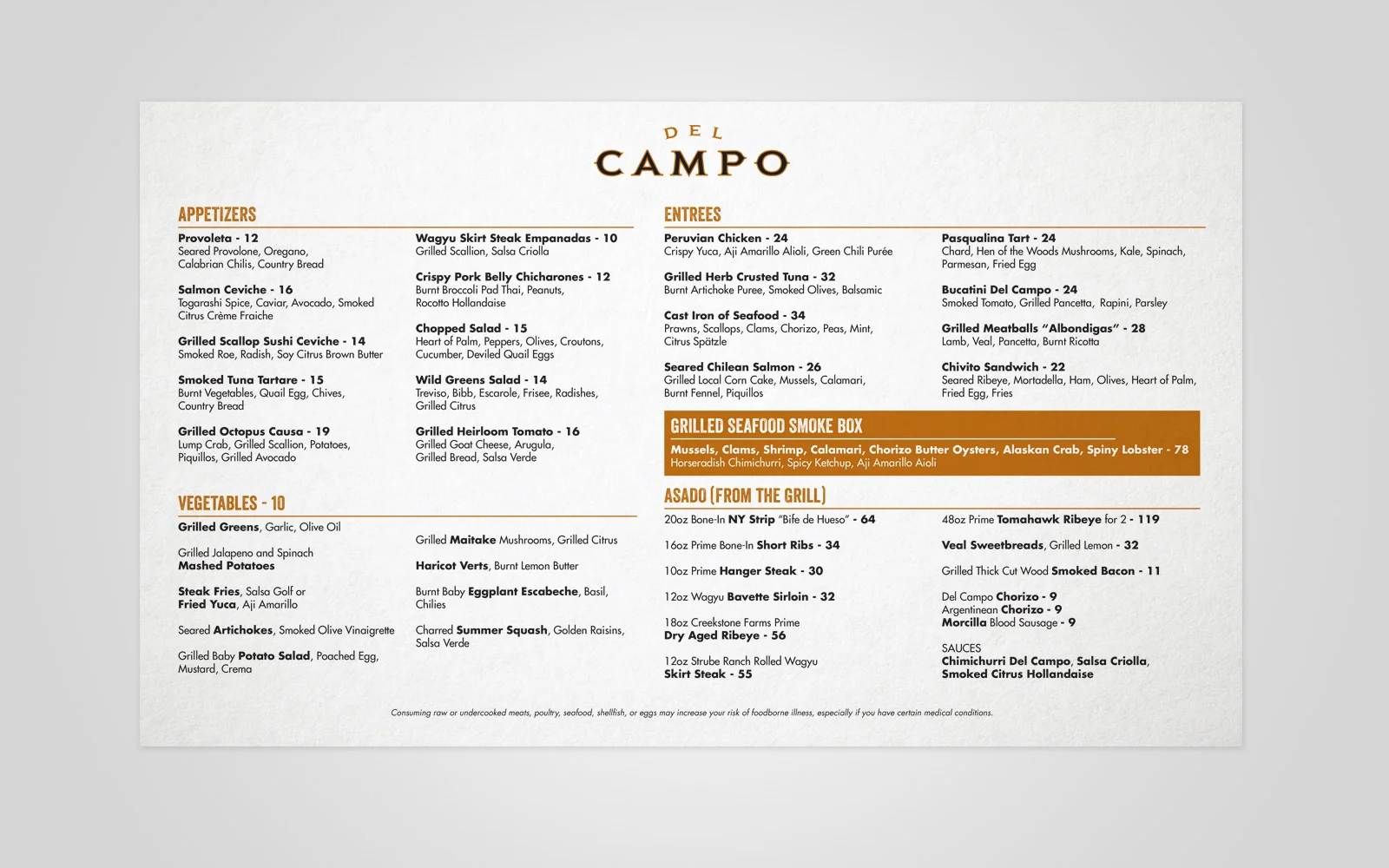 DEL
CAMPO

APPETIZERS

Provoleta - 12
Seared Provolone, Oregano, Calabrian Chilis, Country Bread

Salmon Ceviche - 16
Togarashi Spice, Caviar, Avocado, Smoked Citrus Crème Fraiche

Grilled Scallop Sushi Ceviche - 14
Smoked Roe, Radish, Soy Citrus Brown Butter

Smoked Tuna Tartare - 15
Burnt Vegetables, Quail Egg, Chives, Country Bread

Grilled Octopus Causa - 19
Lump Crab, Grilled Scallion, Potatoes, Piquillos, Grilled Avocado

Wagyu Skirt Steak Empanadas - 10
Grilled Scallion, Salsa Criolla

Crispy Pork Belly Chicharones - 12
Burnt Broccoli Pad Thai, Peanuts, Rocotto Hollandaise

Chopped Salad - 15
Heart of Palm, Peppers, Olives, Croutons, Cucumber, Deviled Quail Eggs

Wild Greens Salad - 14
Treviso, Bibb, Escarole, Frisee, Radishes, Grilled Citrus

Grilled Heirloom Tomato - 16
Grilled Goat Cheese, Arugula, Grilled Bread, Salsa Verde

VEGETABLES - 10

Grilled Greens, Garlic, Olive Oil

Grilled Jalapeno and Spinach Mashed Potatoes

Steak Fries, Salsa Golf or Fried Yuca, Aji Amarillo

Seared Artichokes, Smoked Olive Vinaigrette

Grilled Baby Potato Salad, Poached Egg, Mustard, Crema

Grilled Maitake Mushrooms, Grilled Citrus

Haricot Verts, Burnt Lemon Butter

Burnt Baby Eggplant Escabeche, Basil, Chilies

Charred Summer Squash, Golden Raisins, Salsa Verde

ENTREES

Peruvian Chicken - 24
Crispy Yuca, Aji Amarillo Alioli, Green Chili Purée

Grilled Herb Crusted Tuna - 32
Burnt Artichoke Puree, Smoked Olives, Balsamic

Cast Iron of Seafood - 34
Prawns, Scallops, Clams, Chorizo, Peas, Mint, Citrus Spätzle

Seared Chilean Salmon - 26
Grilled Local Corn Cake, Mussels, Calamari, Burnt Fennel, Piquillos

Pasqualina Tart - 24
Chard, Hen of the Woods Mushrooms, Kale, Spinach, Parmesan, Fried Egg

Bucatini Del Campo - 24
Smoked Tomato, Grilled Pancetta, Rapini, Parsley

Grilled Meatballs "Albondigas" - 28
Lamb, Veal, Pancetta, Burnt Ricotta

Chivito Sandwich - 22
Seared Ribeye, Mortadella, Ham, Olives, Heart of Palm, Fried Egg, Fries

GRILLED SEAFOOD SMOKE BOX
Mussels, Clams, Shrimp, Calamari, Chorizo Butter Oysters, Alaskan Crab, Spiny Lobster - 78
Horseradish Chimichurri, Spicy Ketchup, Aji Amarillo Aioli

ASADO (FROM THE GRILL)

20oz Bone-In NY Strip "Bife de Hueso" - 64

16oz Prime Bone-In Short Ribs - 34

10oz Prime Hanger Steak - 30

12oz Wagyu Bavette Sirloin - 32

18oz Creekstone Farms Prime Dry Aged Ribeye - 56

12oz Strube Ranch Rolled Wagyu Skirt Steak - 55

48oz Prime Tomahawk Ribeye for 2 - 119

Veal Sweetbreads, Grilled Lemon - 32

Grilled Thick Cut Wood Smoked Bacon - 11

Del Campo Chorizo - 9
Argentinean Chorizo - 9
Morcilla Blood Sausage - 9

SAUCES
Chimichurri Del Campo, Salsa Criolla, Smoked Citrus Hollandaise

Consuming raw or undercooked meats, poultry, seafood, shellfish, or eggs may increase your risk of foodborne illness, especially if you have certain medical conditions.